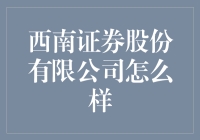 西南证券股份有限公司怎么样